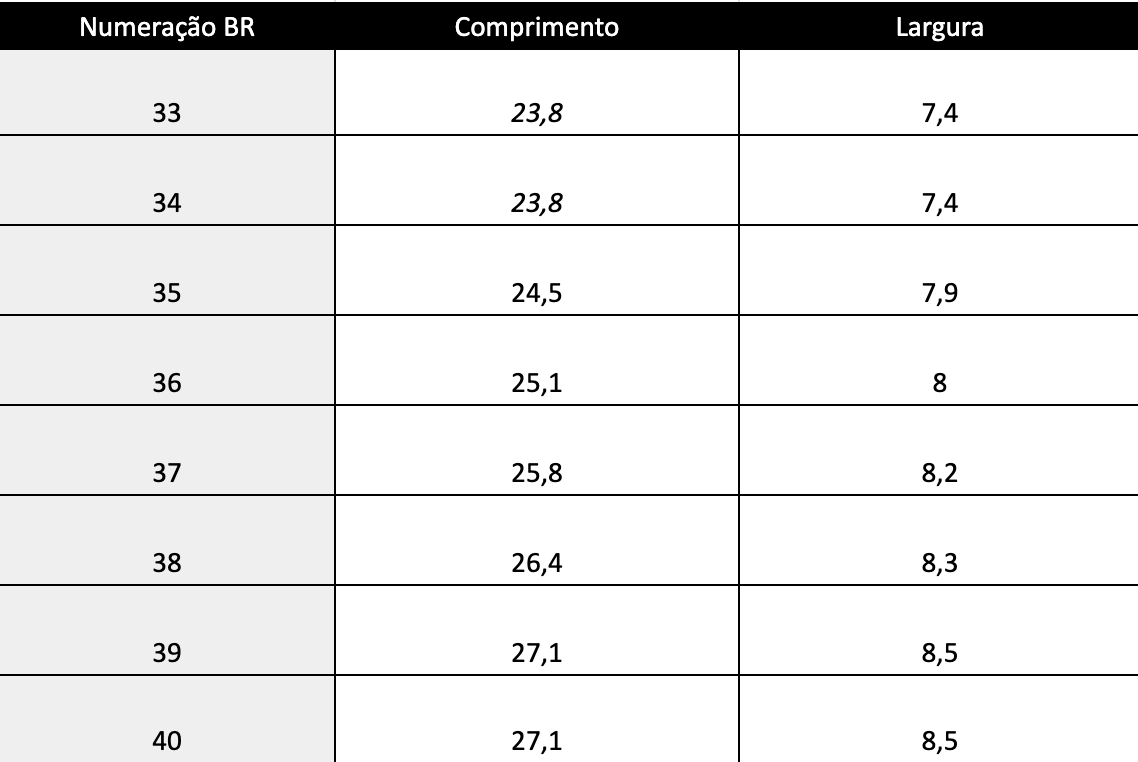 | Numeração BR | Comprimento | Largura |
|---|---|---|
| 33 | 23,8 | 7,4 |
| 34 | 23,8 | 7,4 |
| 35 | 24,5 | 7,9 |
| 36 | 25,1 | 8 |
| 37 | 25,8 | 8,2 |
| 38 | 26,4 | 8,3 |
| 39 | 27,1 | 8,5 |
| 40 | 27,1 | 8,5 |